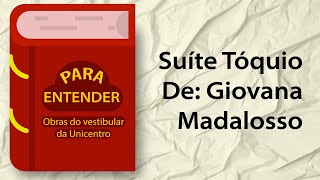 PARA
ENTENDER
Obras do vestibular da Unicentro

Suíte Tóquio
De: Giovana Madalosso